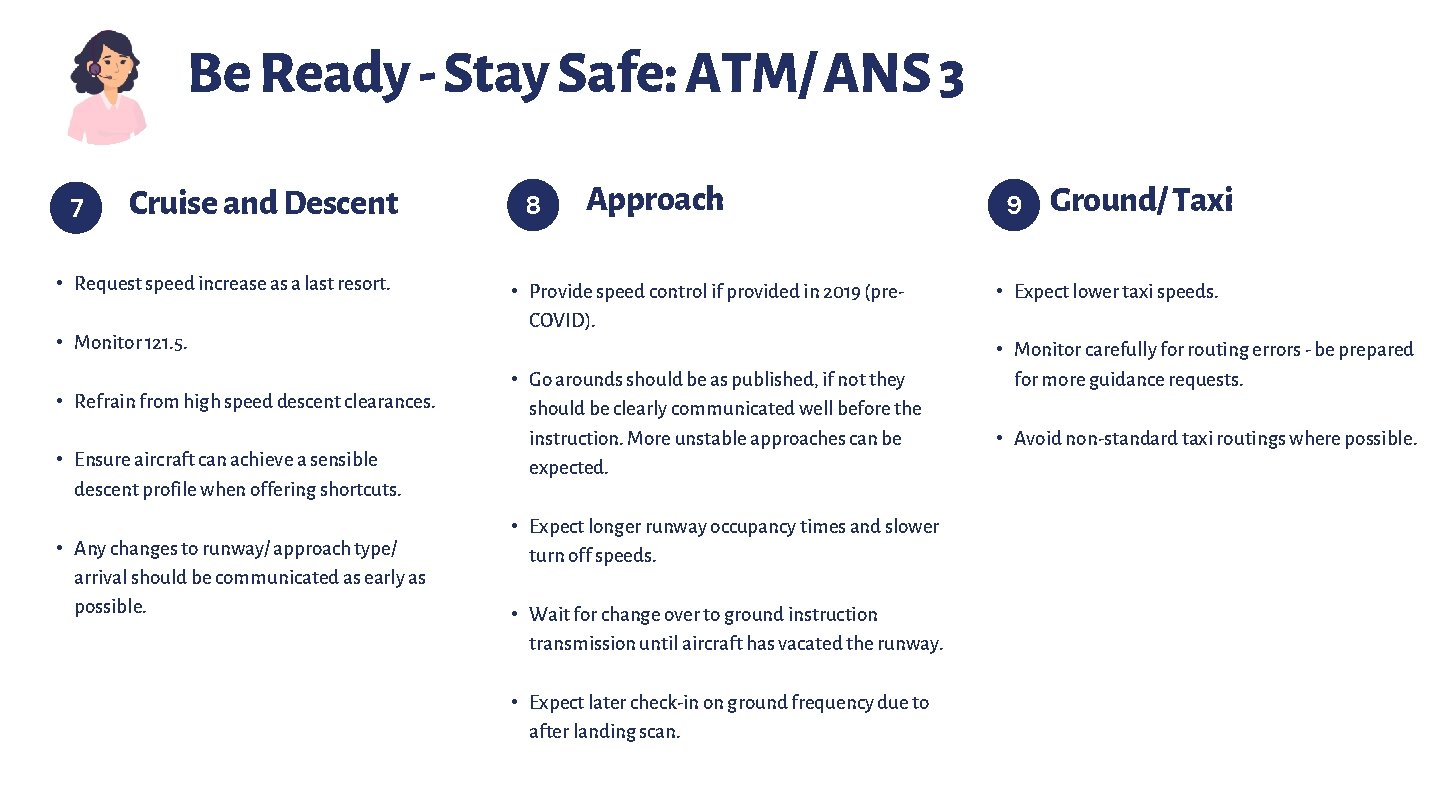 Be Ready - Stay Safe: ATM/ ANS 3

7 Cruise and Descent

• Request speed increase as a last resort.

• Monitor 121.5.

• Refrain from high speed descent clearances.

• Ensure aircraft can achieve a sensible descent profile when offering shortcuts.

• Any changes to runway/ approach type/ arrival should be communicated as early as possible.

8 Approach

• Provide speed control if provided in 2019 (pre-COVID).

• Go arounds should be as published, if not they should be clearly communicated well before the instruction. More unstable approaches can be expected.

• Expect longer runway occupancy times and slower turn off speeds.

• Wait for change over to ground instruction transmission until aircraft has vacated the runway.

• Expect later check-in on ground frequency due to after landing scan.

9 Ground/ Taxi

• Expect lower taxi speeds.

• Monitor carefully for routing errors - be prepared for more guidance requests.

• Avoid non-standard taxi routings where possible.